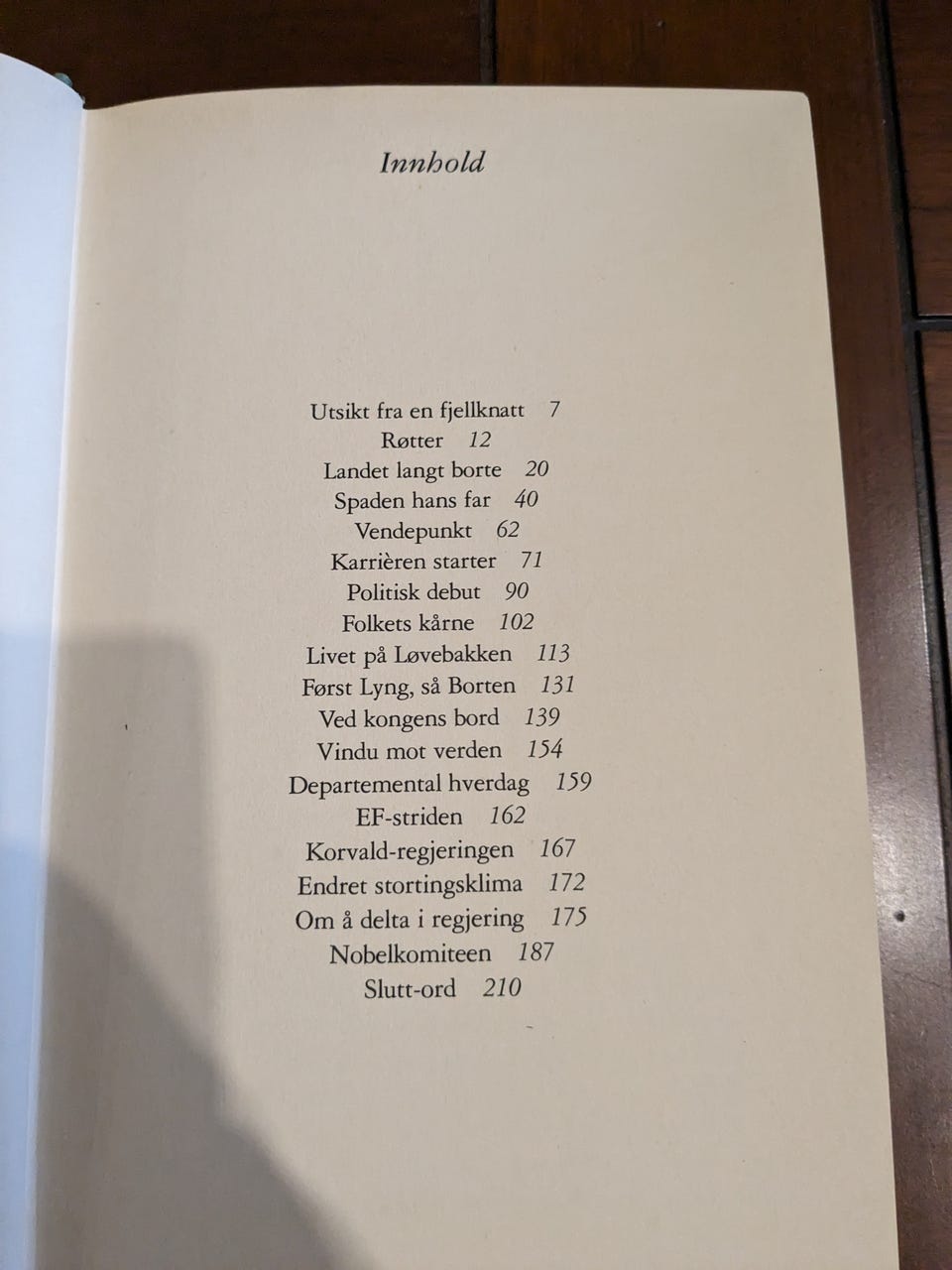 Innhold

Utsikt fra en fjellknatt 7
Røtter 12
Landet langt borte 20
Spaden hans far 40
Vendepunkt 62
Karrièren starter 71
Politisk debut 90
Folkets kårne 102
Livet på Løvebakken 113
Først Lyng, så Borten 131
Ved kongens bord 139
Vindu mot verden 154
Departemental hverdag 159
EF-striden 162
Korvald-regjeringen 167
Endret stortingsklima 172
Om å delta i regjering 175
Nobelkomiteen 187
Slutt-ord 210